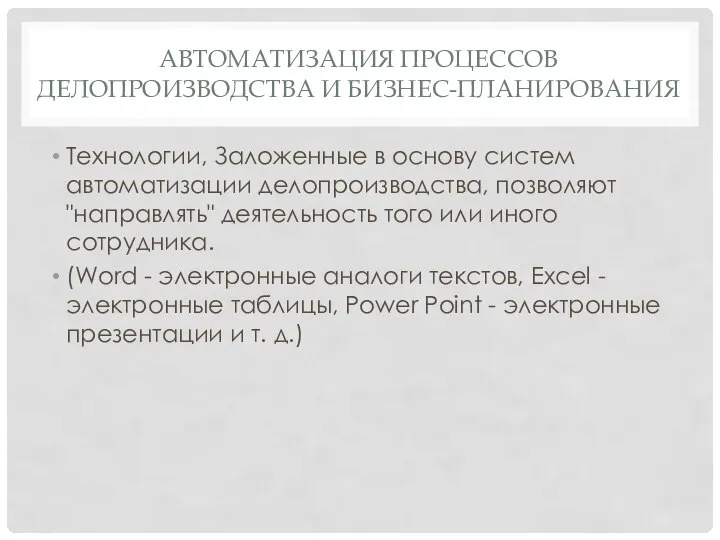 АВТОМАТИЗАЦИЯ ПРОЦЕССОВ ДЕЛОПРОИЗВОДСТВА И БИЗНЕС-ПЛАНИРОВАНИЯ

• Технологии, Заложенные в основу систем автоматизации делопроизводства, позволяют "направлять" деятельность того или иного сотрудника.

• (Word - электронные аналоги текстов, Excel - электронные таблицы, Power Point - электронные презентации и т. д.)